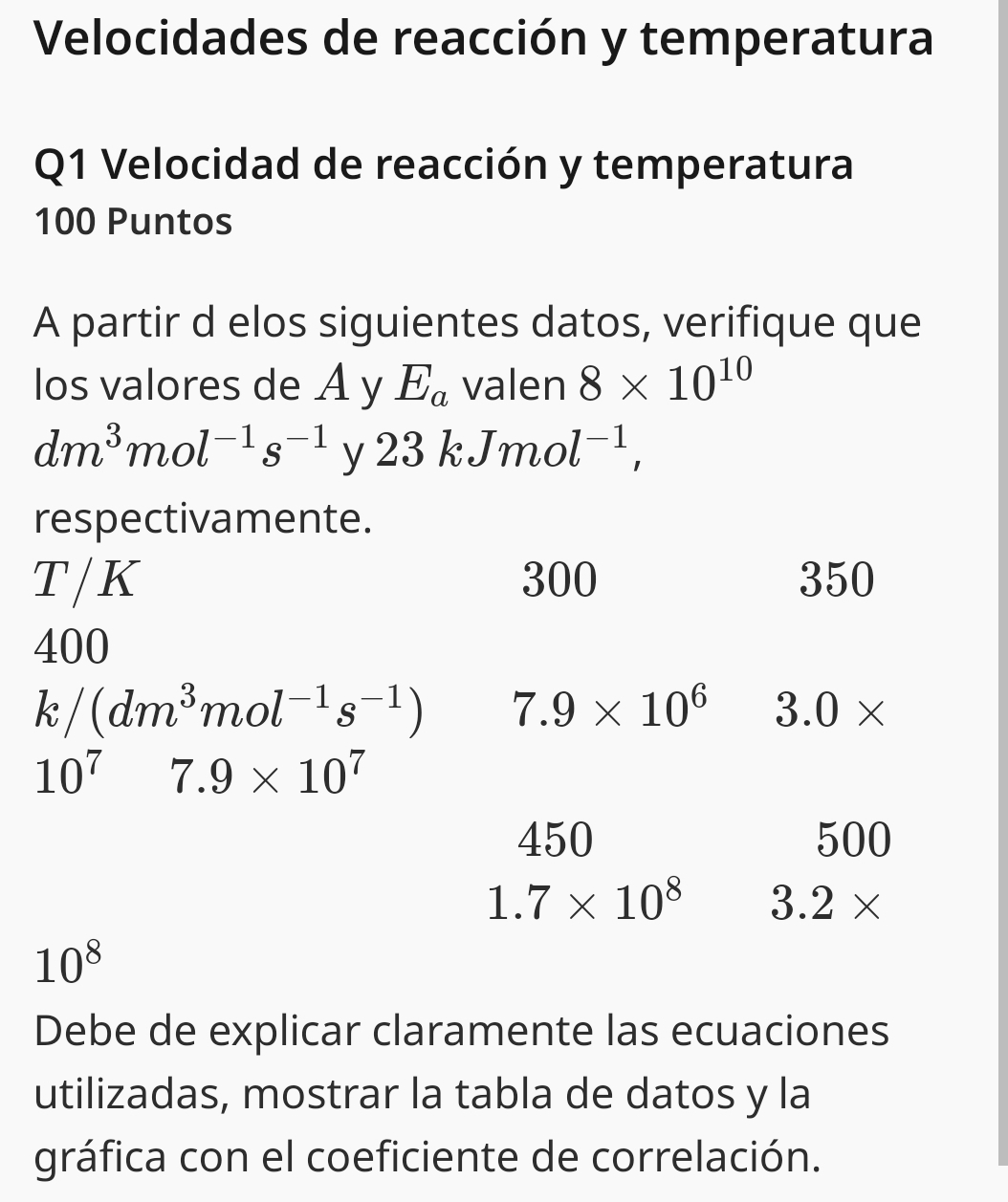 Velocidades de reacción y temperatura

Q1 Velocidad de reacción y temperatura
100 Puntos

A partir d elos siguientes datos, verifique que los valores de $A$ y $E_a$ valen $8 \times 10^{10}$ $dm^3mol^{-1}s^{-1}$ y $23\ kJmol^{-1}$, respectivamente.

$T/K$ $300$ $350$ $400$
$k/(dm^3mol^{-1}s^{-1})$ $7.9 \times 10^6$ $3.0 \times 10^7$ $7.9 \times 10^7$
$450$ $500$
$1.7 \times 10^8$ $3.2 \times 10^8$

Debe de explicar claramente las ecuaciones utilizadas, mostrar la tabla de datos y la gráfica con el coeficiente de correlación.